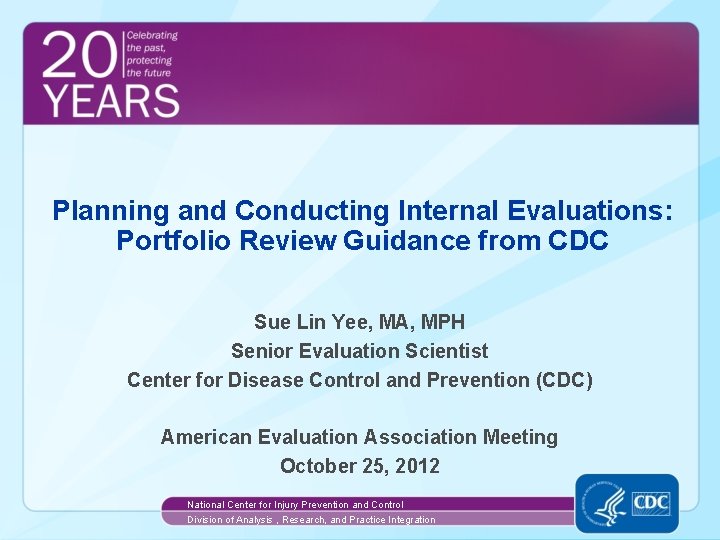 20 YEARS
Celebrating the past, protecting the future

Planning and Conducting Internal Evaluations: Portfolio Review Guidance from CDC

Sue Lin Yee, MA, MPH
Senior Evaluation Scientist
Center for Disease Control and Prevention (CDC)

American Evaluation Association Meeting
October 25, 2012

National Center for Injury Prevention and Control
Division of Analysis , Research, and Practice Integration

CDC